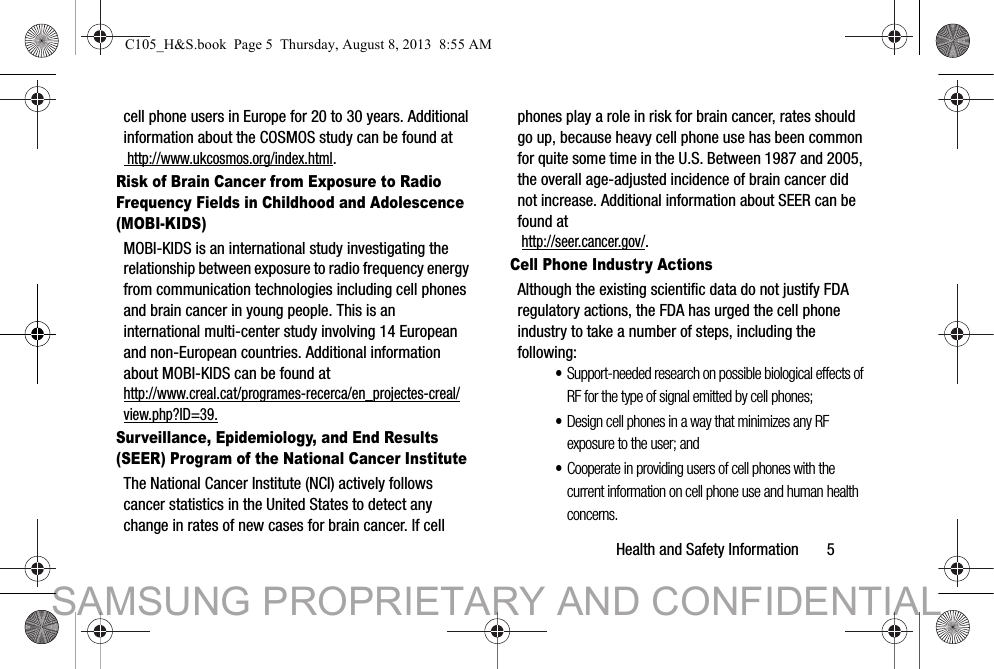 C105_H&S.book Page 5 Thursday, August 8, 2013 8:55 AM

cell phone users in Europe for 20 to 30 years. Additional information about the COSMOS study can be found at http://www.ukcosmos.org/index.html.

Risk of Brain Cancer from Exposure to Radio Frequency Fields in Childhood and Adolescence (MOBI-KIDS)

MOBI-KIDS is an international study investigating the relationship between exposure to radio frequency energy from communication technologies including cell phones and brain cancer in young people. This is an international multi-center study involving 14 European and non-European countries. Additional information about MOBI-KIDS can be found at http://www.creal.cat/programes-recerca/en_projectes-creal/view.php?ID=39.

Surveillance, Epidemiology, and End Results (SEER) Program of the National Cancer Institute

The National Cancer Institute (NCI) actively follows cancer statistics in the United States to detect any change in rates of new cases for brain cancer. If cell phones play a role in risk for brain cancer, rates should go up, because heavy cell phone use has been common for quite some time in the U.S. Between 1987 and 2005, the overall age-adjusted incidence of brain cancer did not increase. Additional information about SEER can be found at http://seer.cancer.gov/.

Cell Phone Industry Actions

Although the existing scientific data do not justify FDA regulatory actions, the FDA has urged the cell phone industry to take a number of steps, including the following:

• Support-needed research on possible biological effects of RF for the type of signal emitted by cell phones;

• Design cell phones in a way that minimizes any RF exposure to the user; and

• Cooperate in providing users of cell phones with the current information on cell phone use and human health concerns.

Health and Safety Information 5

SAMSUNG PROPRIETARY AND CONFIDENTIAL